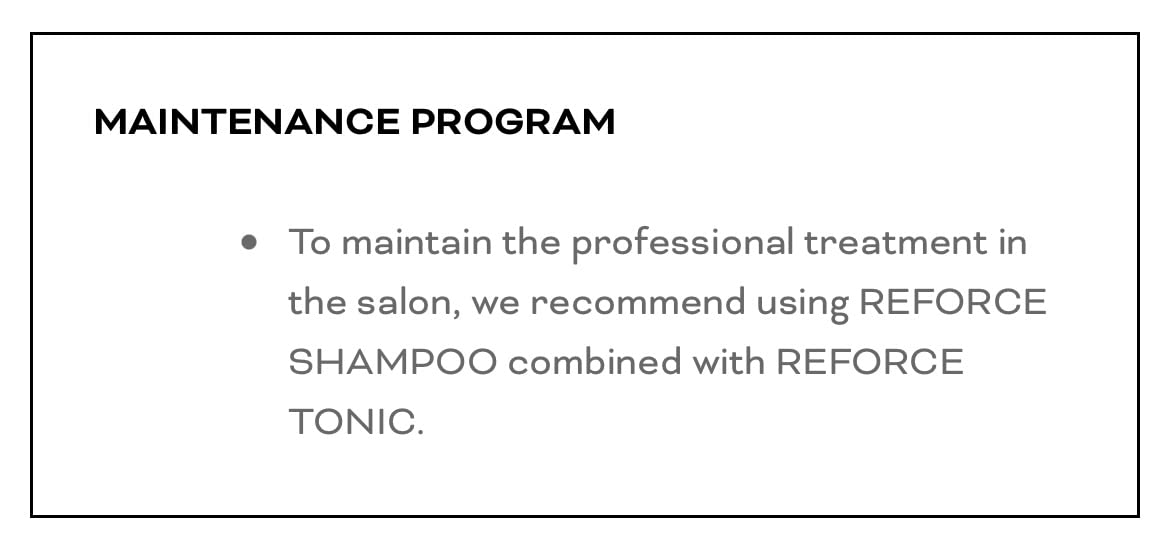 MAINTENANCE PROGRAM

• To maintain the professional treatment in the salon, we recommend using REFORCE SHAMPOO combined with REFORCE TONIC.